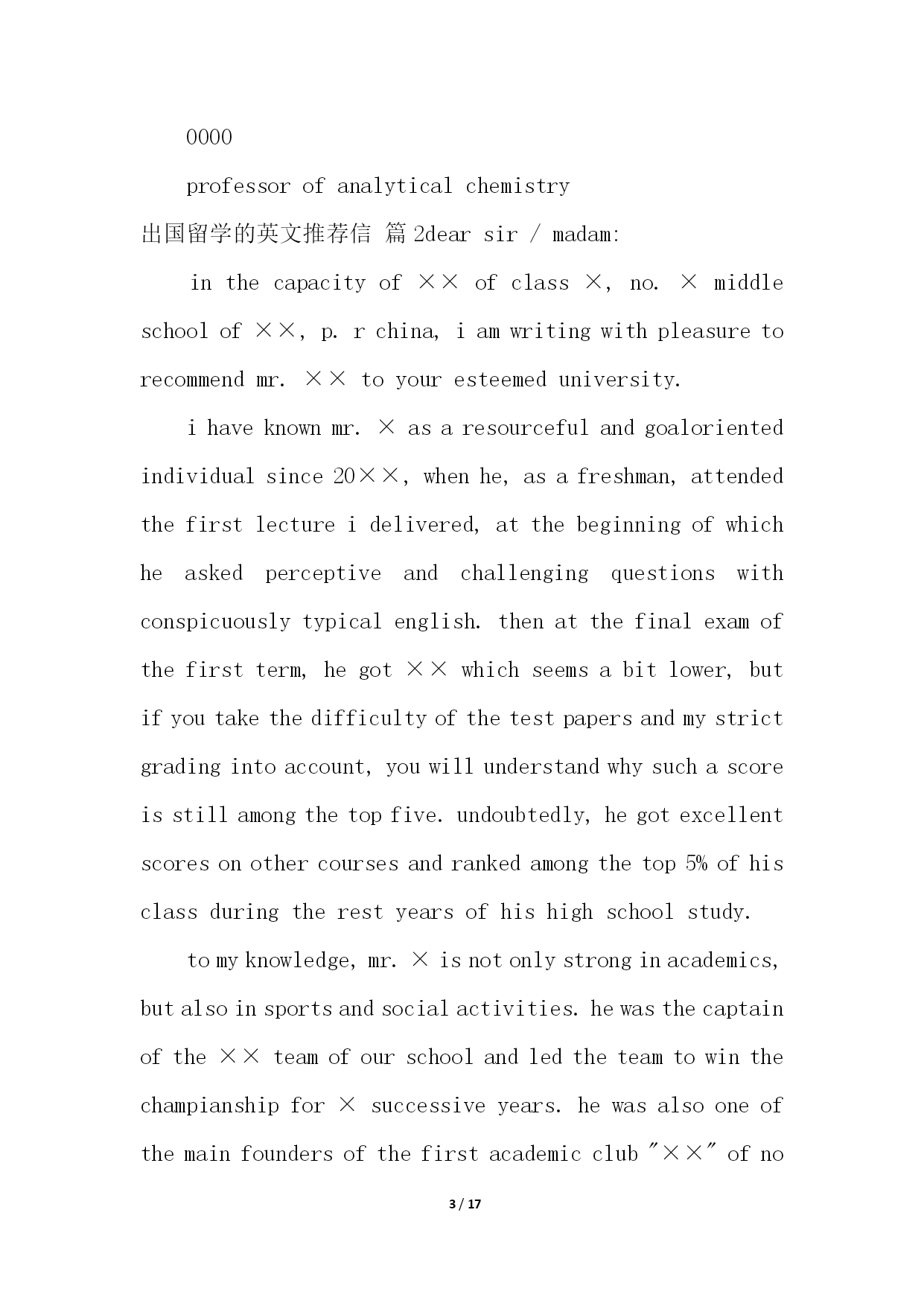 0000

professor of analytical chemistry

出国留学的英文推荐信 篇 2dear sir / madam:

in the capacity of ×× of class ×, no. × middle school of ××, p. r china, i am writing with pleasure to recommend mr. ×× to your esteemed university.

i have known mr. × as a resourceful and goaloriented individual since 20××, when he, as a freshman, attended the first lecture i delivered, at the beginning of which he asked perceptive and challenging questions with conspicuously typical english. then at the final exam of the first term, he got ×× which seems a bit lower, but if you take the difficulty of the test papers and my strict grading into account, you will understand why such a score is still among the top five. undoubtedly, he got excellent scores on other courses and ranked among the top 5% of his class during the rest years of his high school study.

to my knowledge, mr. × is not only strong in academics, but also in sports and social activities. he was the captain of the ×× team of our school and led the team to win the championship for × successive years. he was also one of the main founders of the first academic club "××" of no

3 / 17